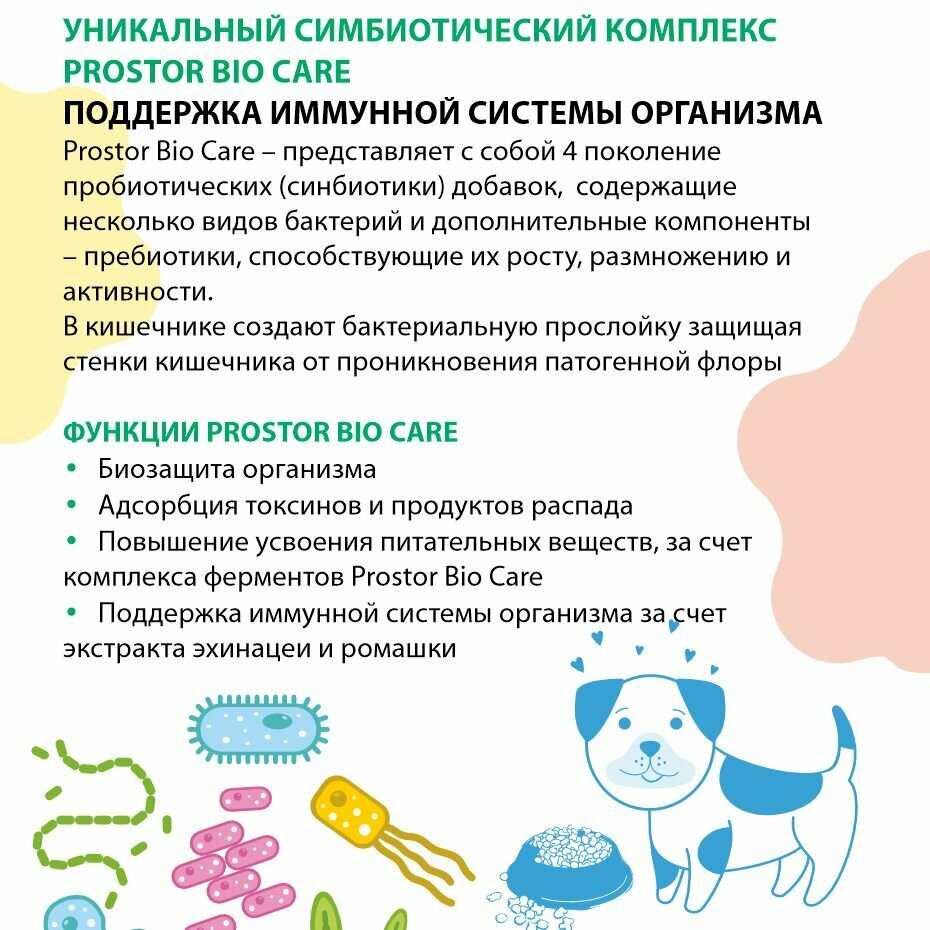 УНИКАЛЬНЫЙ СИМБИОТИЧЕСКИЙ КОМПЛЕКС PROSTOR BIO CARE
ПОДДЕРЖКА ИММУННОЙ СИСТЕМЫ ОРГАНИЗМА
Prostor Bio Care – представляет с собой 4 поколение пробиотических (синбиотики) добавок, содержащие несколько видов бактерий и дополнительные компоненты – пребиотики, способствующие их росту, размножению и активности.
В кишечнике создают бактериальную прослойку защищая стенки кишечника от проникновения патогенной флоры

ФУНКЦИИ PROSTOR BIO CARE
• Биозащита организма
• Адсорбция токсинов и продуктов распада
• Повышение усвоения питательных веществ, за счет комплекса ферментов Prostor Bio Care
• Поддержка иммунной системы организма за счет экстракта эхинацеи и ромашки